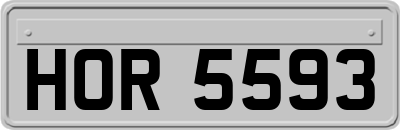 HOR 5593